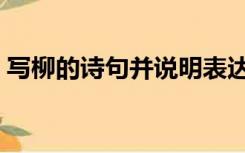 写柳的诗句并说明表达